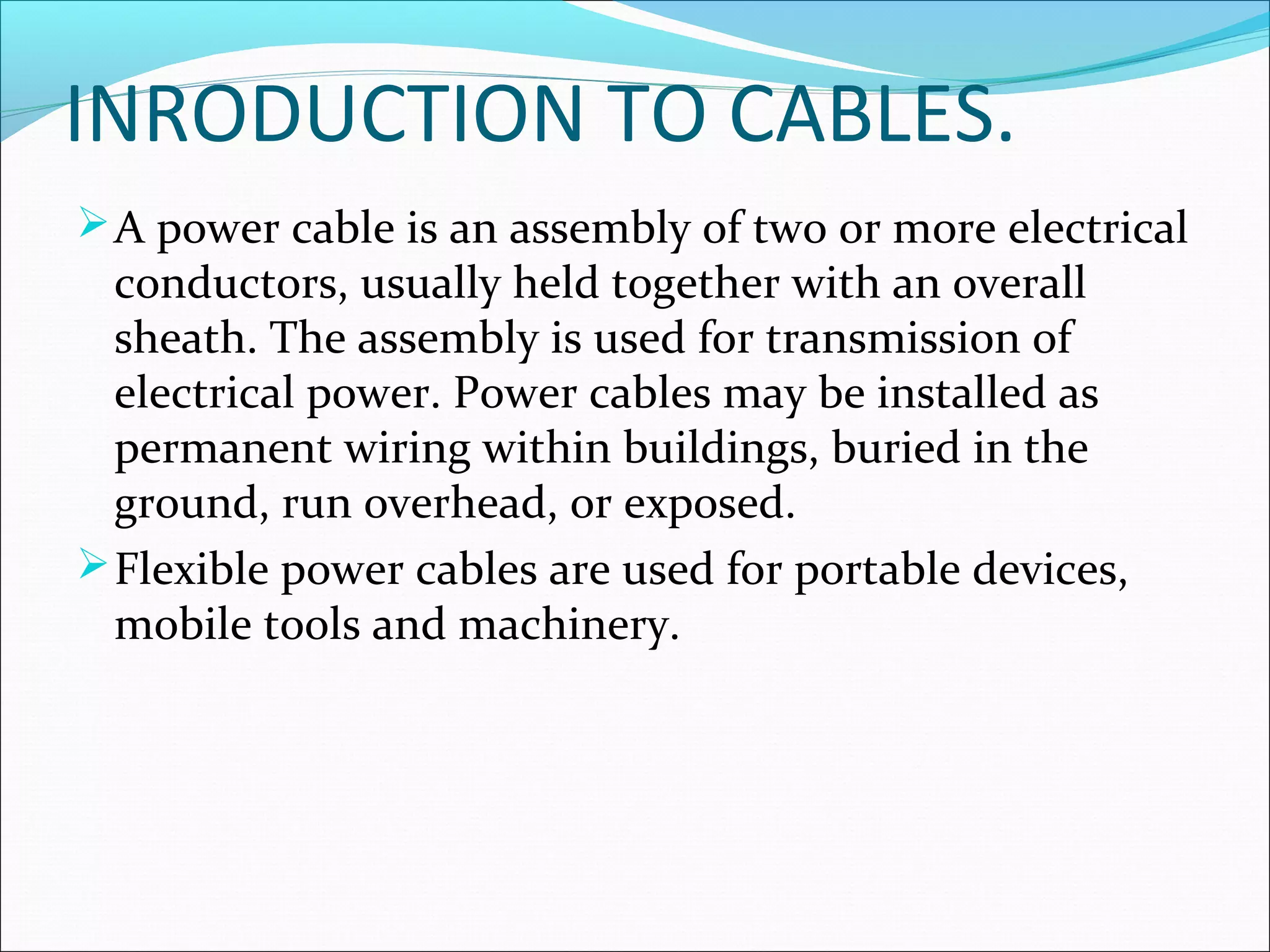 INRODUCTION TO CABLES.

➢ A power cable is an assembly of two or more electrical conductors, usually held together with an overall sheath. The assembly is used for transmission of electrical power. Power cables may be installed as permanent wiring within buildings, buried in the ground, run overhead, or exposed.

➢ Flexible power cables are used for portable devices, mobile tools and machinery.